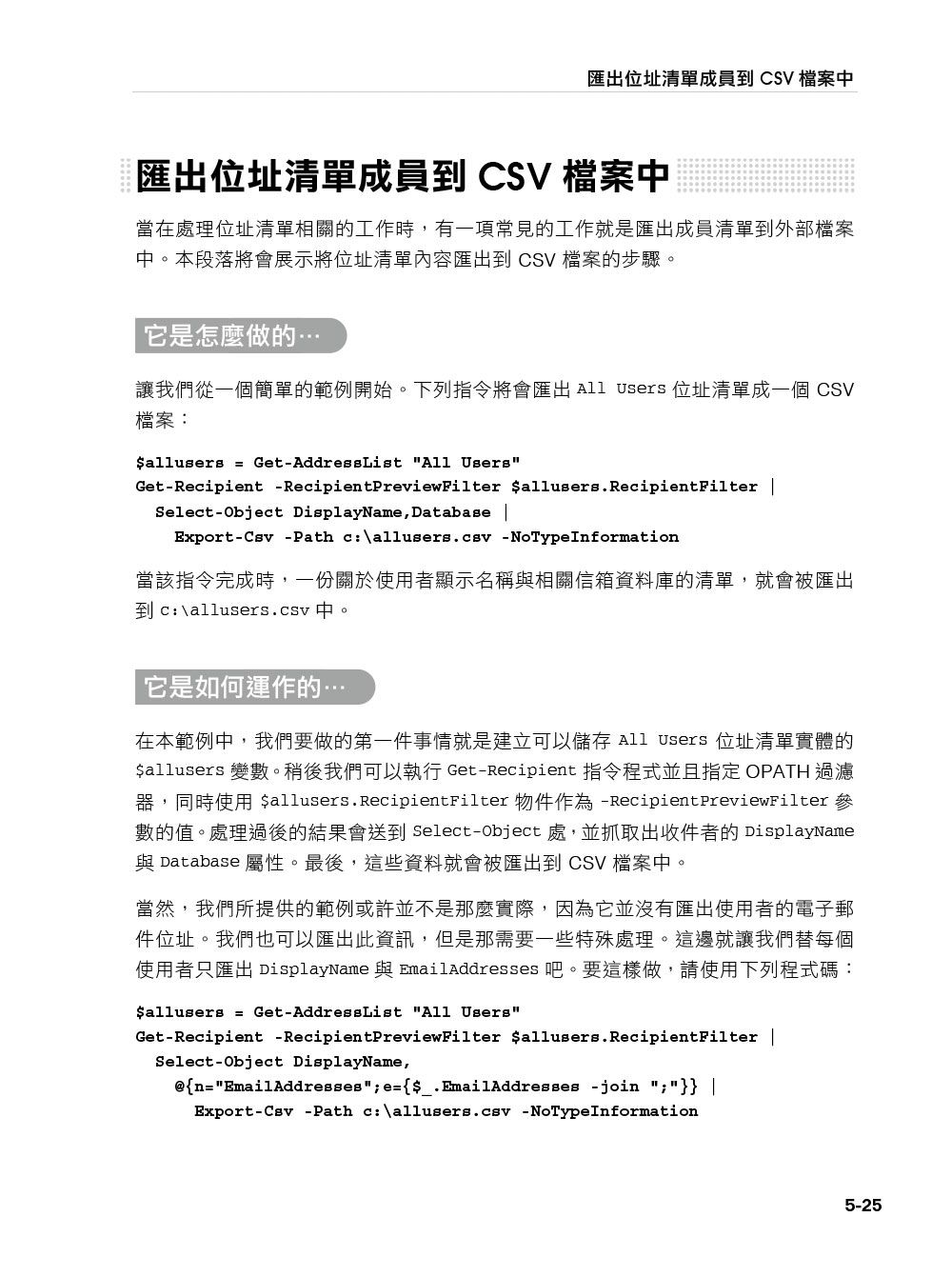 匯出位址清單成員到 CSV 檔案中

匯出位址清單成員到 CSV 檔案中

當在處理位址清單相關的工作時，有一項常見的工作就是匯出成員清單到外部檔案中。本段落將會展示將位址清單內容匯出到 CSV 檔案的步驟。

它是怎麼做的…

讓我們從一個簡單的範例開始。下列指令將會匯出 All Users 位址清單成一個 CSV 檔案：

$allusers = Get-AddressList "All Users"
Get-Recipient -RecipientPreviewFilter $allusers.RecipientFilter |
  Select-Object DisplayName,Database |
    Export-Csv -Path c:\allusers.csv -NoTypeInformation

當該指令完成時，一份關於使用者顯示名稱與相關信箱資料庫的清單，就會被匯出到 c:\allusers.csv 中。

它是如何運作的…

在本範例中，我們要做的第一件事情就是建立可以儲存 All Users 位址清單實體的 $allusers 變數。稍後我們可以執行 Get-Recipient 指令程式並且指定 OPATH 過濾器，同時使用 $allusers.RecipientFilter 物件作為 -RecipientPreviewFilter 參數的值。處理過後的結果會送到 Select-Object 處，並抓取出收件者的 DisplayName 與 Database 屬性。最後，這些資料就會被匯出到 CSV 檔案中。

當然，我們所提供的範例或許並不是那麼實際，因為它並沒有匯出使用者的電子郵件位址。我們也可以匯出此資訊，但是那需要一些特殊處理。這邊就讓我們替每個使用者只匯出 DisplayName 與 EmailAddresses 吧。要這樣做，請使用下列程式碼：

$allusers = Get-AddressList "All Users"
Get-Recipient -RecipientPreviewFilter $allusers.RecipientFilter |
  Select-Object DisplayName,
    @{n="EmailAddresses";e={$_.EmailAddresses -join ";"}} |
      Export-Csv -Path c:\allusers.csv -NoTypeInformation

5-25